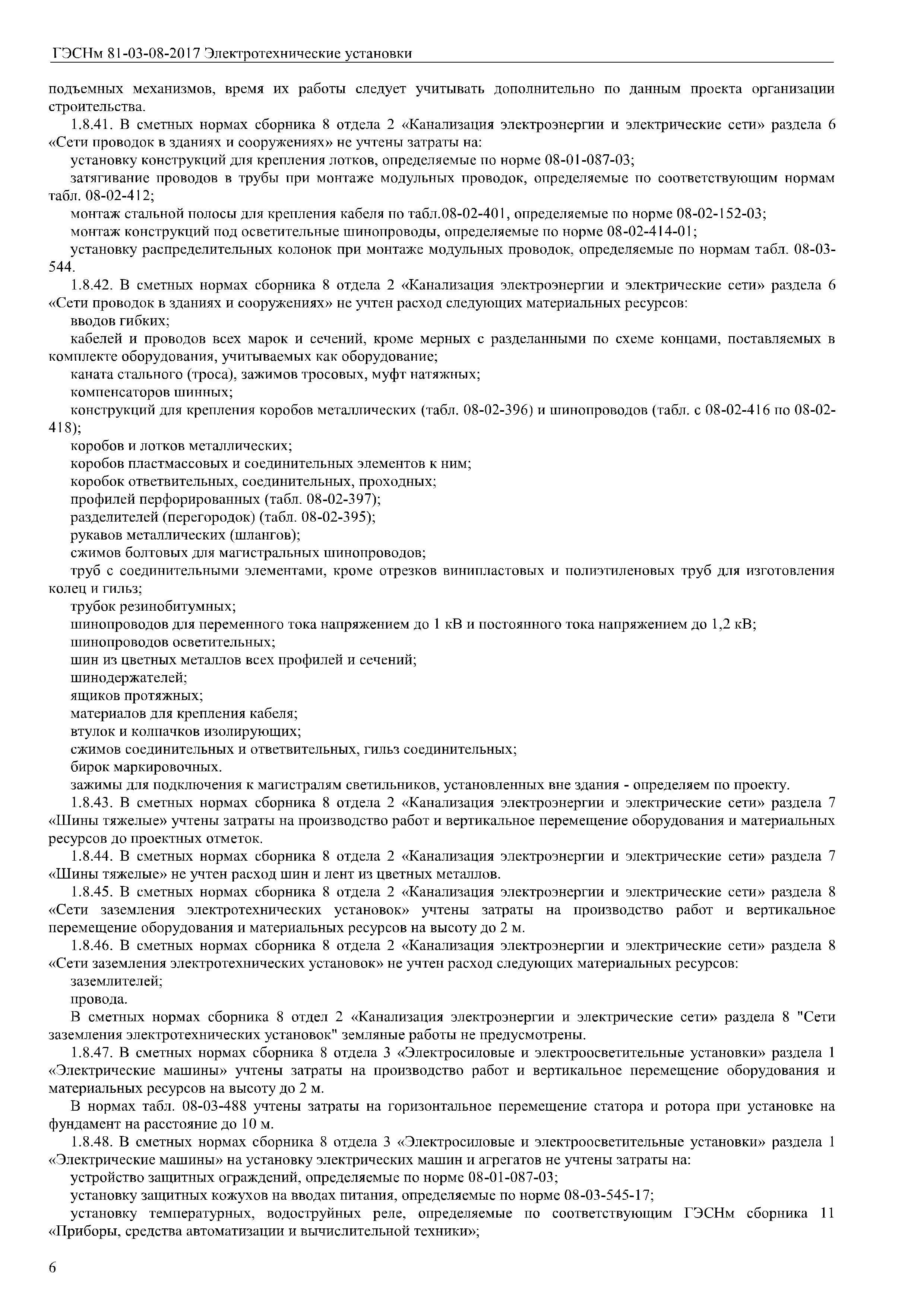 ГЭСНм 81-03-08-2017 Электротехнические установки

подъемных механизмов, время их работы следует учитывать дополнительно по данным проекта организации строительства.

1.8.41. В сметных нормах сборника 8 отдела 2 «Канализация электроэнергии и электрические сети» раздела 6 «Сети проводок в зданиях и сооружениях» не учтены затраты на:

установку конструкций для крепления лотков, определяемые по норме 08-01-087-03;

затягивание проводов в трубы при монтаже модульных проводок, определяемые по соответствующим нормам табл. 08-02-412;

монтаж стальной полосы для крепления кабеля по табл.08-02-401, определяемые по норме 08-02-152-03;

монтаж конструкций под осветительные шинопроводы, определяемые по норме 08-02-414-01;

установку распределительных колонок при монтаже модульных проводок, определяемые по нормам табл. 08-03-544.

1.8.42. В сметных нормах сборника 8 отдела 2 «Канализация электроэнергии и электрические сети» раздела 6 «Сети проводок в зданиях и сооружениях» не учтен расход следующих материальных ресурсов:

вводов гибких;

кабелей и проводов всех марок и сечений, кроме мерных с разделанными по схеме концами, поставляемых в комплекте оборудования, учитываемых как оборудование;

каната стального (троса), зажимов тросовых, муфт натяжных;

компенсаторов шинных;

конструкций для крепления коробов металлических (табл. 08-02-396) и шинопроводов (табл. с 08-02-416 по 08-02-418);

коробов и лотков металлических;

коробов пластмассовых и соединительных элементов к ним;

коробок ответвительных, соединительных, проходных;

профилей перфорированных (табл. 08-02-397);

разделителей (перегородок) (табл. 08-02-395);

рукавов металлических (шлангов);

сжимов болтовых для магистральных шинопроводов;

труб с соединительными элементами, кроме отрезков винипластовых и полиэтиленовых труб для изготовления колец и гильз;

трубок резинобитумных;

шинопроводов для переменного тока напряжением до 1 кВ и постоянного тока напряжением до 1,2 кВ;

шинопроводов осветительных;

шин из цветных металлов всех профилей и сечений;

шинодержателей;

ящиков протяжных;

материалов для крепления кабеля;

втулок и колпачков изолирующих;

сжимов соединительных и ответвительных, гильз соединительных;

бирок маркировочных.

зажимы для подключения к магистралям светильников, установленных вне здания - определяем по проекту.

1.8.43. В сметных нормах сборника 8 отдела 2 «Канализация электроэнергии и электрические сети» раздела 7 «Шины тяжелые» учтены затраты на производство работ и вертикальное перемещение оборудования и материальных ресурсов до проектных отметок.

1.8.44. В сметных нормах сборника 8 отдела 2 «Канализация электроэнергии и электрические сети» раздела 7 «Шины тяжелые» не учтен расход шин и лент из цветных металлов.

1.8.45. В сметных нормах сборника 8 отдела 2 «Канализация электроэнергии и электрические сети» раздела 8 «Сети заземления электротехнических установок» учтены затраты на производство работ и вертикальное перемещение оборудования и материальных ресурсов на высоту до 2 м.

1.8.46. В сметных нормах сборника 8 отдела 2 «Канализация электроэнергии и электрические сети» раздела 8 «Сети заземления электротехнических установок» не учтен расход следующих материальных ресурсов:

заземлителей;

провода.

В сметных нормах сборника 8 отдел 2 «Канализация электроэнергии и электрические сети» раздела 8 "Сети заземления электротехнических установок" земляные работы не предусмотрены.

1.8.47. В сметных нормах сборника 8 отдела 3 «Электросиловые и электроосветительные установки» раздела 1 «Электрические машины» учтены затраты на производство работ и вертикальное перемещение оборудования и материальных ресурсов на высоту до 2 м.

В нормах табл. 08-03-488 учтены затраты на горизонтальное перемещение статора и ротора при установке на фундамент на расстояние до 10 м.

1.8.48. В сметных нормах сборника 8 отдела 3 «Электросиловые и электроосветительные установки» раздела 1 «Электрические машины» на установку электрических машин и агрегатов не учтены затраты на:

устройство защитных ограждений, определяемые по норме 08-01-087-03;

установку защитных кожухов на вводах питания, определяемые по норме 08-03-545-17;

установку температурных, водоструйных реле, определяемые по соответствующим ГЭСНм сборника 11 «Приборы, средства автоматизации и вычислительной техники»;

6